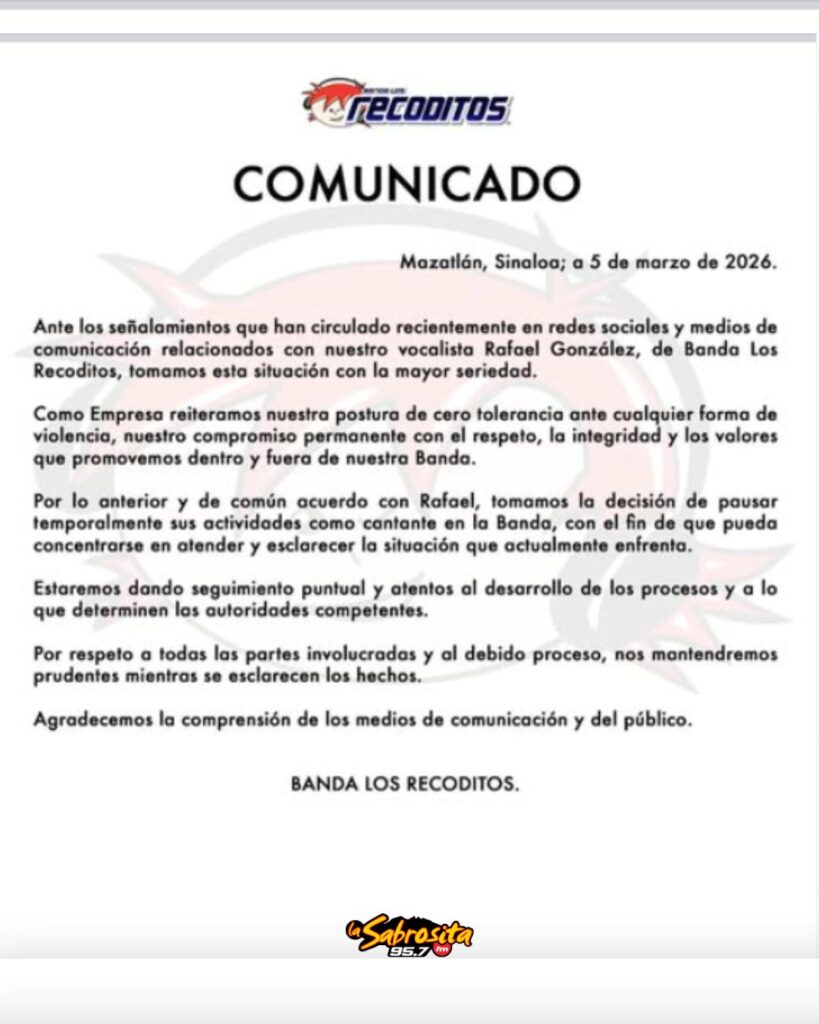 BANDA LOS RECODITOS

COMUNICADO

Mazatlán, Sinaloa; a 5 de marzo de 2026.

Ante los señalamientos que han circulado recientemente en redes sociales y medios de comunicación relacionados con nuestro vocalista Rafael González, de Banda Los Recoditos, tomamos esta situación con la mayor seriedad.

Como Empresa reiteramos nuestra postura de cero tolerancia ante cualquier forma de violencia, nuestro compromiso permanente con el respeto, la integridad y los valores que promovemos dentro y fuera de nuestra Banda.

Por lo anterior y de común acuerdo con Rafael, tomamos la decisión de pausar temporalmente sus actividades como cantante en la Banda, con el fin de que pueda concentrarse en atender y esclarecer la situación que actualmente enfrenta.

Estaremos dando seguimiento puntual y atentos al desarrollo de los procesos y a lo que determinen las autoridades competentes.

Por respeto a todas las partes involucradas y al debido proceso, nos mantendremos prudentes mientras se esclarecen los hechos.

Agradecemos la comprensión de los medios de comunicación y del público.

BANDA LOS RECODITOS.

La Sabrosita 95.7 fm